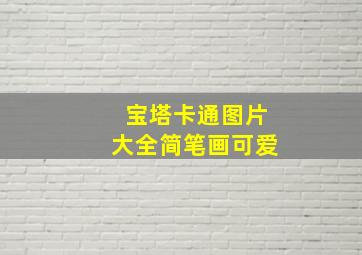 宝塔卡通图片
大全简笔画可爱